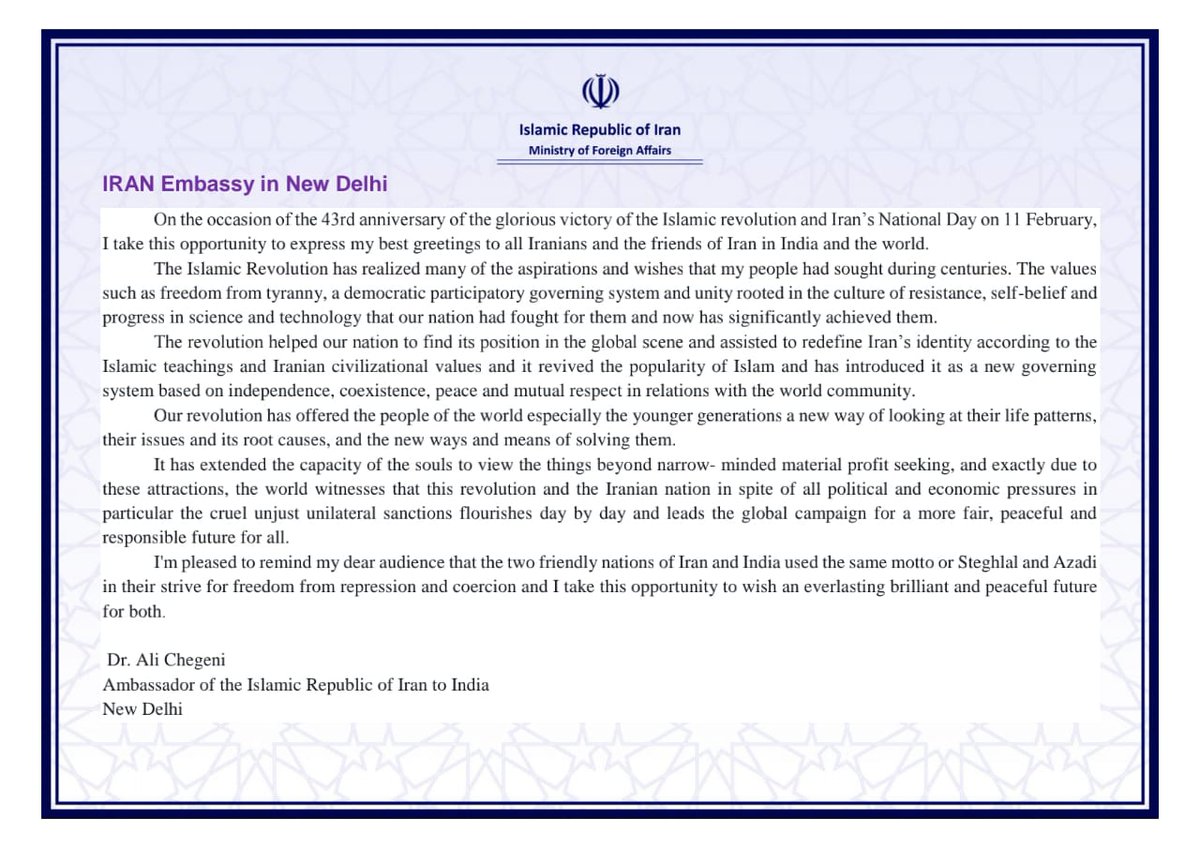 Islamic Republic of Iran
Ministry of Foreign Affairs

IRAN Embassy in New Delhi

On the occasion of the 43rd anniversary of the glorious victory of the Islamic revolution and Iran's National Day on 11 February, I take this opportunity to express my best greetings to all Iranians and the friends of Iran in India and the world.

The Islamic Revolution has realized many of the aspirations and wishes that my people had sought during centuries. The values such as freedom from tyranny, a democratic participatory governing system and unity rooted in the culture of resistance, self-belief and progress in science and technology that our nation had fought for them and now has significantly achieved them.

The revolution helped our nation to find its position in the global scene and assisted to redefine Iran's identity according to the Islamic teachings and Iranian civilizational values and it revived the popularity of Islam and has introduced it as a new governing system based on independence, coexistence, peace and mutual respect in relations with the world community.

Our revolution has offered the people of the world especially the younger generations a new way of looking at their life patterns, their issues and its root causes, and the new ways and means of solving them.

It has extended the capacity of the souls to view the things beyond narrow- minded material profit seeking, and exactly due to these attractions, the world witnesses that this revolution and the Iranian nation in spite of all political and economic pressures in particular the cruel unjust unilateral sanctions flourishes day by day and leads the global campaign for a more fair, peaceful and responsible future for all.

I'm pleased to remind my dear audience that the two friendly nations of Iran and India used the same motto or Steghlal and Azadi in their strive for freedom from repression and coercion and I take this opportunity to wish an everlasting brilliant and peaceful future for both.

Dr. Ali Chegeni
Ambassador of the Islamic Republic of Iran to India
New Delhi